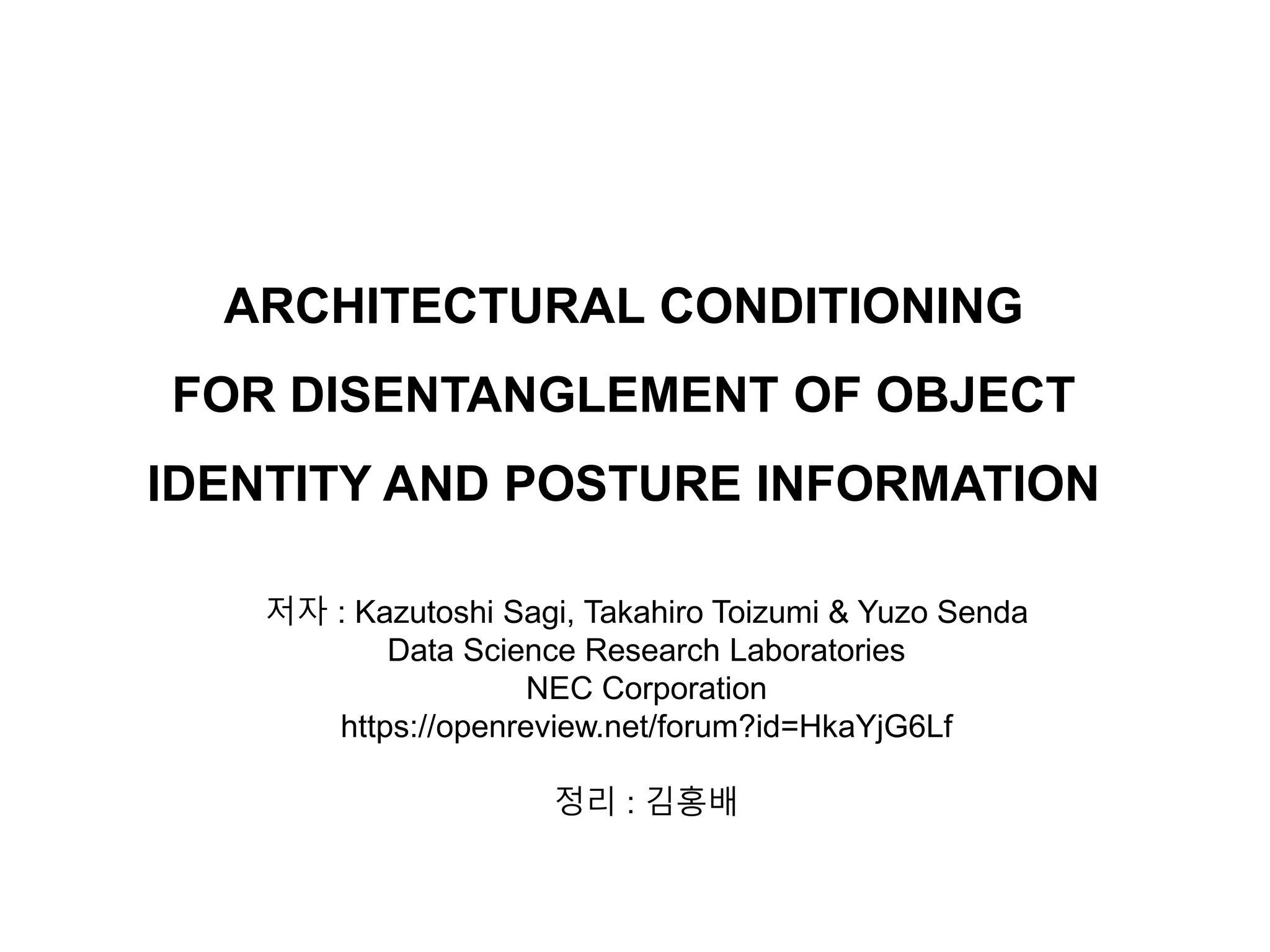 ARCHITECTURAL CONDITIONING
FOR DISENTANGLEMENT OF OBJECT
IDENTITY AND POSTURE INFORMATION

저자 : Kazutoshi Sagi, Takahiro Toizumi & Yuzo Senda
Data Science Research Laboratories
NEC Corporation
https://openreview.net/forum?id=HkaYjG6Lf

정리 : 김홍배